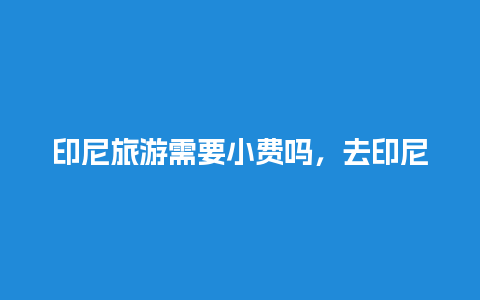 印尼旅游需要小费吗，去印尼